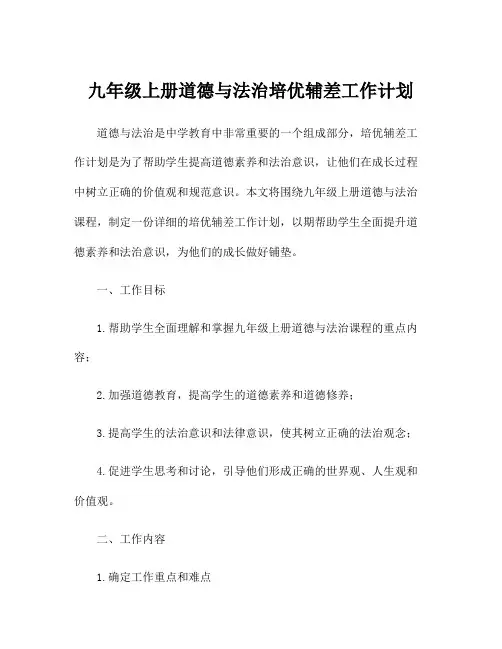 九年级上册道德与法治培优辅差工作计划

道德与法治是中学教育中非常重要的一个组成部分，培优辅差工作计划是为了帮助学生提高道德素养和法治意识，让他们在成长过程中树立正确的价值观和规范意识。本文将围绕九年级上册道德与法治课程，制定一份详细的培优辅差工作计划，以期帮助学生全面提升道德素养和法治意识，为他们的成长做好铺垫。

一、工作目标

1. 帮助学生全面理解和掌握九年级上册道德与法治课程的重点内容；

2. 加强道德教育，提高学生的道德素养和道德修养；

3. 提高学生的法治意识和法律意识，使其树立正确的法治观念；

4. 促进学生思考和讨论，引导他们形成正确的世界观、人生观和价值观。

二、工作内容

1. 确定工作重点和难点